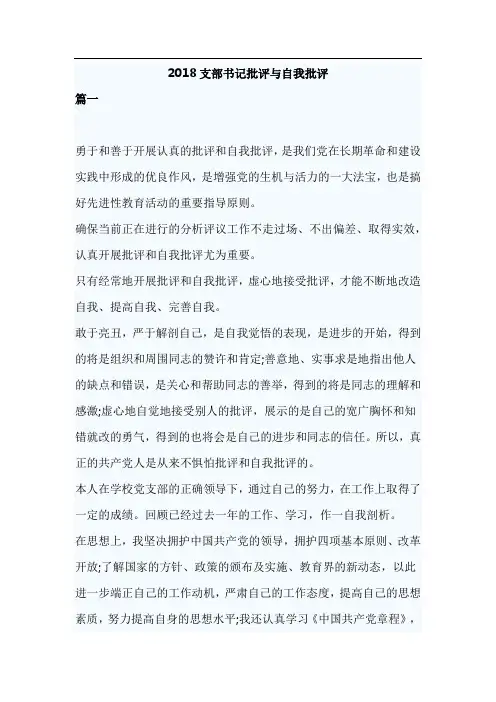 2018 支部书记批评与自我批评

篇一

勇于和善于开展认真的批评和自我批评，是我们党在长期革命和建设实践中形成的优良作风，是增强党的生机与活力的一大法宝，也是搞好先进性教育活动的重要指导原则。

确保当前正在进行的分析评议工作不走过场、不出偏差、取得实效，认真开展批评和自我批评尤为重要。

只有经常地开展批评和自我批评，虚心地接受批评，才能不断地改造自我、提高自我、完善自我。

敢于亮丑，严于解剖自己，是自我觉悟的表现，是进步的开始，得到的将是组织和周围同志的赞许和肯定;善意地、实事求是地指出他人的缺点和错误，是关心和帮助同志的善举，得到的将是同志的理解和感激;虚心地自觉地接受别人的批评，展示的是自己的宽广胸怀和知错就改的勇气，得到的也将会是自己的进步和同志的信任。所以，真正的共产党人是从来不惧怕批评和自我批评的。

本人在学校党支部的正确领导下，通过自己的努力，在工作上取得了一定的成绩。回顾已经过去一年的工作、学习，作一自我剖析。

在思想上，我坚决拥护中国共产党的领导，拥护四项基本原则、改革开放;了解国家的方针、政策的颁布及实施、教育界的新动态，以此进一步端正自己的工作动机，严肃自己的工作态度，提高自己的思想素质，努力提高自身的思想水平;我还认真学习《中国共产党章程》，